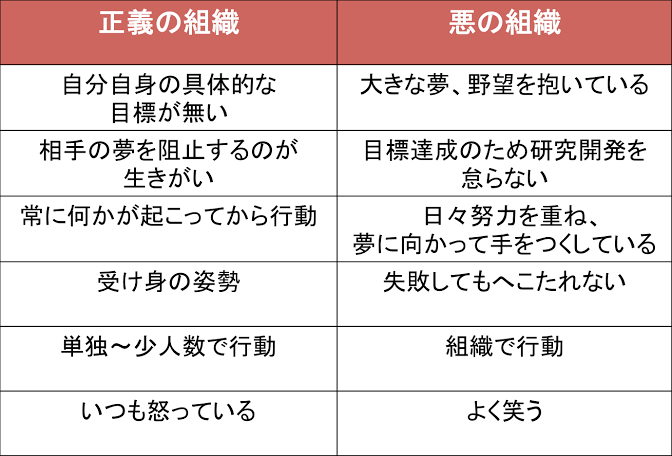 | 正義の組織 | 悪の組織 |
|---|---|
| 自分自身の具体的な目標が無い | 大きな夢、野望を抱いている |
| 相手の夢を阻止するのが生きがい | 目標達成のため研究開発を怠らない |
| 常に何かが起こってから行動 | 日々努力を重ね、夢に向かって手をつくしている |
| 受け身の姿勢 | 失敗してもへこたれない |
| 単独～少人数で行動 | 組織で行動 |
| いつも怒っている | よく笑う |